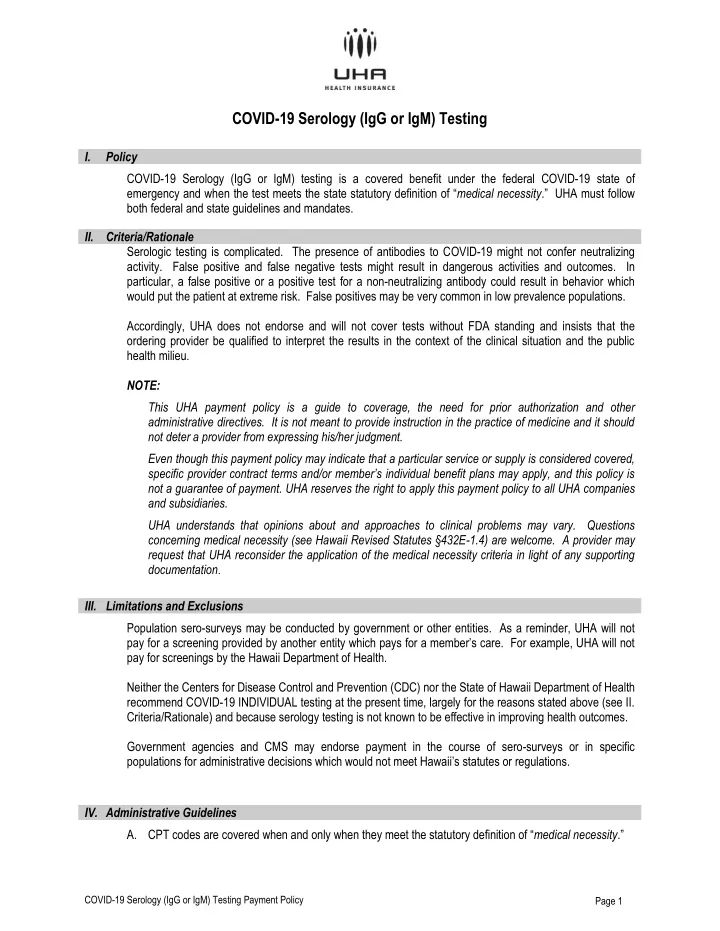 UHA
HEALTH INSURANCE

COVID-19 Serology (IgG or IgM) Testing

I. Policy

COVID-19 Serology (IgG or IgM) testing is a covered benefit under the federal COVID-19 state of emergency and when the test meets the state statutory definition of "medical necessity." UHA must follow both federal and state guidelines and mandates.

II. Criteria/Rationale

Serologic testing is complicated. The presence of antibodies to COVID-19 might not confer neutralizing activity. False positive and false negative tests might result in dangerous activities and outcomes. In particular, a false positive or a positive test for a non-neutralizing antibody could result in behavior which would put the patient at extreme risk. False positives may be very common in low prevalence populations.

Accordingly, UHA does not endorse and will not cover tests without FDA standing and insists that the ordering provider be qualified to interpret the results in the context of the clinical situation and the public health milieu.

NOTE:

This UHA payment policy is a guide to coverage, the need for prior authorization and other administrative directives. It is not meant to provide instruction in the practice of medicine and it should not deter a provider from expressing his/her judgment.

Even though this payment policy may indicate that a particular service or supply is considered covered, specific provider contract terms and/or member's individual benefit plans may apply, and this policy is not a guarantee of payment. UHA reserves the right to apply this payment policy to all UHA companies and subsidiaries.

UHA understands that opinions about and approaches to clinical problems may vary. Questions concerning medical necessity (see Hawaii Revised Statutes §432E-1.4) are welcome. A provider may request that UHA reconsider the application of the medical necessity criteria in light of any supporting documentation.

III. Limitations and Exclusions

Population sero-surveys may be conducted by government or other entities. As a reminder, UHA will not pay for a screening provided by another entity which pays for a member's care. For example, UHA will not pay for screenings by the Hawaii Department of Health.

Neither the Centers for Disease Control and Prevention (CDC) nor the State of Hawaii Department of Health recommend COVID-19 INDIVIDUAL testing at the present time, largely for the reasons stated above (see II. Criteria/Rationale) and because serology testing is not known to be effective in improving health outcomes.

Government agencies and CMS may endorse payment in the course of sero-surveys or in specific populations for administrative decisions which would not meet Hawaii's statutes or regulations.

IV. Administrative Guidelines

A. CPT codes are covered when and only when they meet the statutory definition of "medical necessity."

COVID-19 Serology (IgG or IgM) Testing Payment Policy

Page 1